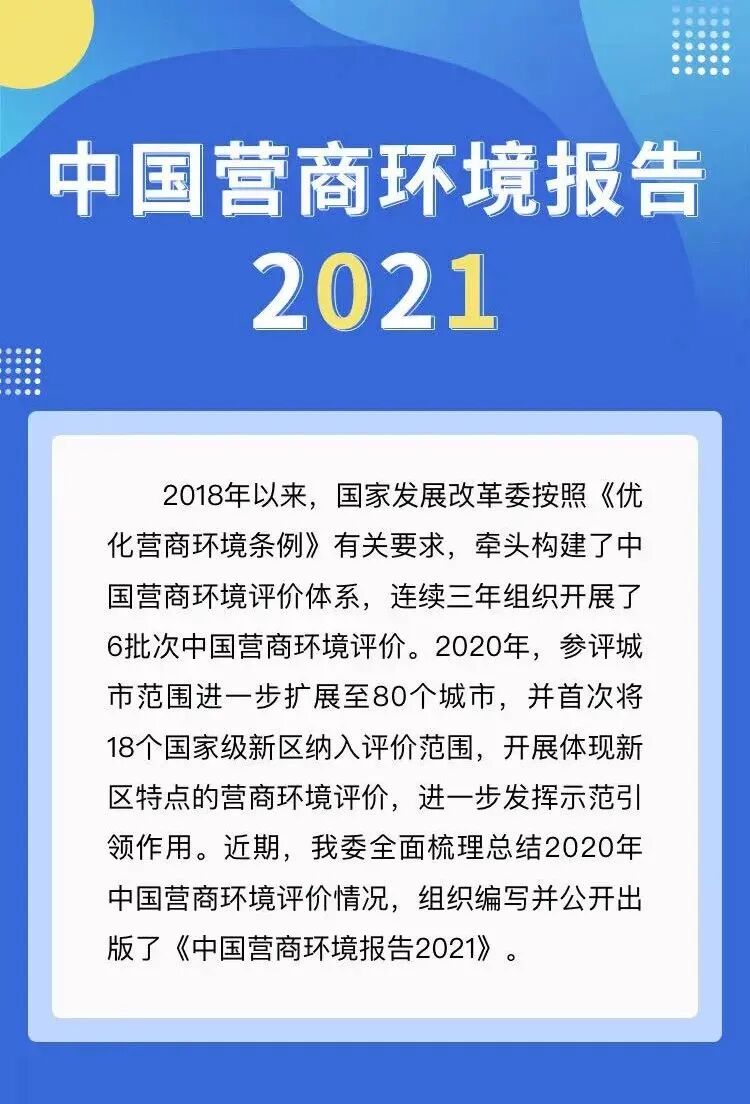 中国营商环境报告

2021

2018年以来，国家发展改革委按照《优化营商环境条例》有关要求，牵头构建了中国营商环境评价体系，连续三年组织开展了6批次中国营商环境评价。2020年，参评城市范围进一步扩展至80个城市，并首次将18个国家级新区纳入评价范围，开展体现新区特点的营商环境评价，进一步发挥示范引领作用。近期，我委全面梳理总结2020年中国营商环境评价情况，组织编写并公开出版了《中国营商环境报告2021》。